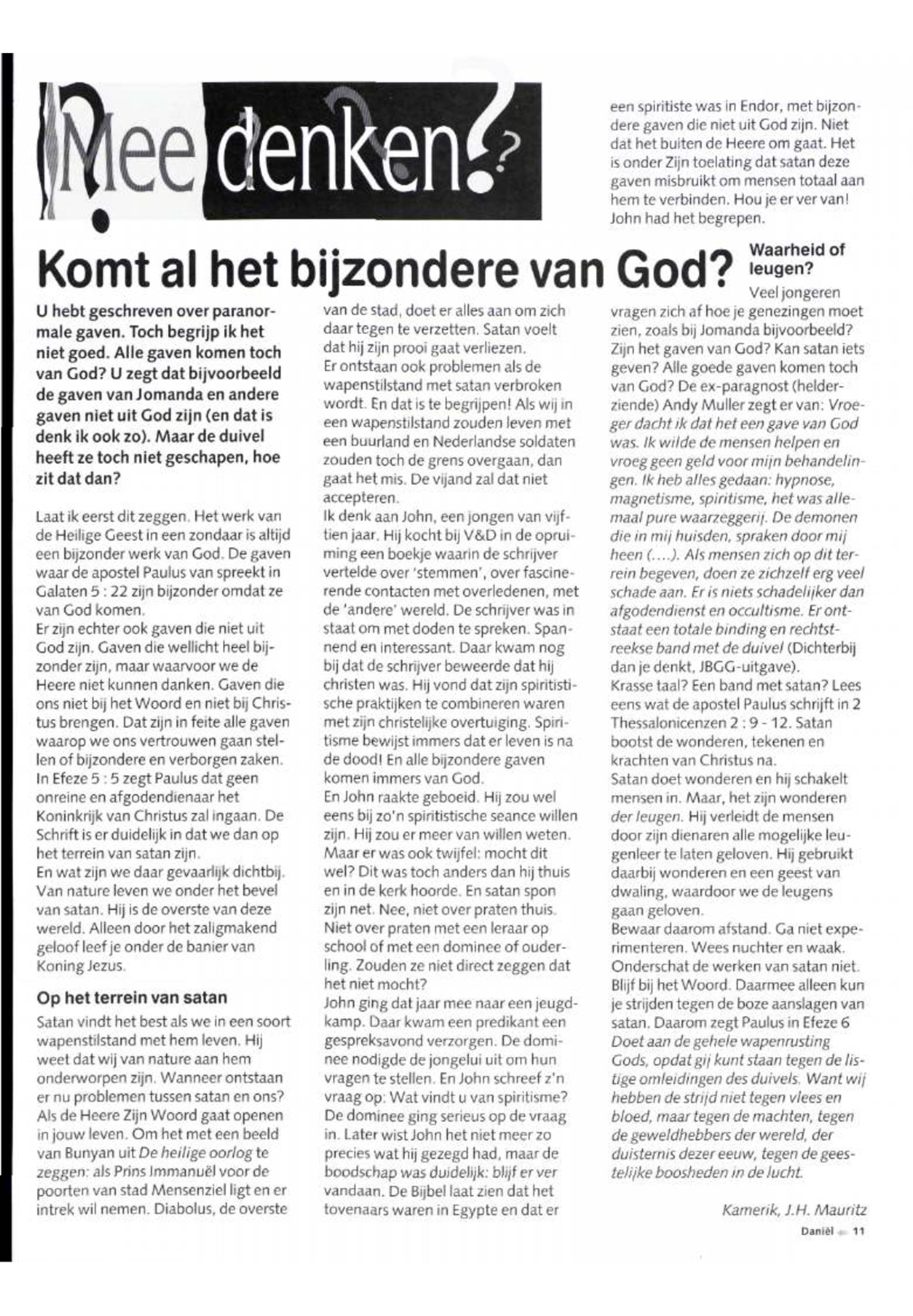 Mee denken?

Komt al het bijzondere van God?

U hebt geschreven over paranormale gaven. Toch begrijp ik het niet goed. Alle gaven komen toch van God? U zegt dat bijvoorbeeld de gaven van Jomanda en andere gaven niet uit God zijn (en dat is denk ik ook zo). Maar de duivel heeft ze toch niet geschapen, hoe zit dat dan?

Laat ik eerst dit zeggen. Het werk van de Heilige Geest in een zondaar is altijd een bijzonder werk van God. De gaven waar de apostel Paulus van spreekt in Galaten 5 : 22 zijn bijzonder omdat ze van God komen.
Er zijn echter ook gaven die niet uit God zijn. Gaven die wellicht heel bijzonder zijn, maar waarvoor we de Heere niet kunnen danken. Gaven die ons niet bij het Woord en niet bij Christus brengen. Dat zijn in feite alle gaven waarop we ons vertrouwen gaan stellen of bijzondere en verborgen zaken. In Efeze 5 : 5 zegt Paulus dat geen onreine en afgodendienaar het Koninkrijk van Christus zal ingaan. De Schrift is er duidelijk in dat we dan op het terrein van satan zijn.
En wat zijn we daar gevaarlijk dichtbij. Van nature leven we onder het bevel van satan. Hij is de overste van deze wereld. Alleen door het zaligmakend geloof leef je onder de banier van Koning Jezus.

Op het terrein van satan

Satan vindt het best als we in een soort wapenstilstand met hem leven. Hij weet dat wij van nature aan hem onderworpen zijn. Wanneer ontstaan er nu problemen tussen satan en ons? Als de Heere Zijn Woord gaat openen in jouw leven. Om het met een beeld van Bunyan uit De heilige oorlog te zeggen: als Prins Immanuël voor de poorten van stad Mensenziel ligt en er intrek wil nemen. Diabolus, de overste van de stad, doet er alles aan om zich daar tegen te verzetten. Satan voelt dat hij zijn prooi gaat verliezen.
Er ontstaan ook problemen als de wapenstilstand met satan verbroken wordt. En dat is te begrijpen! Als wij in een wapenstilstand zouden leven met een buurland en Nederlandse soldaten zouden toch de grens overgaan, dan gaat het mis. De vijand zal dat niet accepteren.
Ik denk aan John, een jongen van vijftien jaar. Hij kocht bij V&D in de opruiming een boekje waarin de schrijver vertelde over 'stemmen', over fascinerende contacten met overledenen, met de 'andere' wereld. De schrijver was in staat om met doden te spreken. Spannend en interessant. Daar kwam nog bij dat de schrijver beweerde dat hij christen was. Hij vond dat zijn spiritistische praktijken te combineren waren met zijn christelijke overtuiging. Spiritisme bewijst immers dat er leven is na de dood! En alle bijzondere gaven komen immers van God.
En John raakte geboeid. Hij zou wel eens bij zo'n spiritistische seance willen zijn. Hij zou er meer van willen weten. Maar er was ook twijfel: mocht dit wel? Dit was toch anders dan hij thuis en in de kerk hoorde. En satan spon zijn net. Nee, niet over praten thuis. Niet over praten met een leraar op school of met een dominee of ouderling. Zouden ze niet direct zeggen dat het niet mocht?
John ging dat jaar mee naar een jeugdkamp. Daar kwam een predikant een gespreksavond verzorgen. De dominee nodigde de jongelui uit om hun vragen te stellen. En John schreef z'n vraag op: Wat vindt u van spiritisme? De dominee ging serieus op de vraag in. Later wist John het niet meer zo precies wat hij gezegd had, maar de boodschap was duidelijk: blijf er ver vandaan. De Bijbel laat zien dat het tovenaars waren in Egypte en dat er een spiritiste was in Endor, met bijzondere gaven die niet uit God zijn. Niet dat het buiten de Heere om gaat. Het is onder Zijn toelating dat satan deze gaven misbruikt om mensen totaal aan hem te verbinden. Hou je er ver van! John had het begrepen.

Waarheid of leugen?

Veel jongeren vragen zich af hoe je genezingen moet zien, zoals bij Jomanda bijvoorbeeld? Zijn het gaven van God? Kan satan iets geven? Alle goede gaven komen toch van God? De ex-paragnost (helderziende) Andy Muller zegt er van: Vroeger dacht ik dat het een gave van God was. Ik wilde de mensen helpen en vroeg geen geld voor mijn behandelingen. Ik heb alles gedaan: hypnose, magnetisme, spiritisme, het was allemaal pure waarzeggerij. De demonen die in mij huisden, spraken door mij heen (....). Als mensen zich op dit terrein begeven, doen ze zichzelf erg veel schade aan. Er is niets schadelijker dan afgodendienst en occultisme. Er ontstaat een totale binding en rechtstreekse band met de duivel (Dichterbij dan je denkt, JBGG-uitgave).
Krasse taal? Een band met satan? Lees eens wat de apostel Paulus schrijft in 2 Thessalonicenzen 2 : 9 - 12. Satan bootst de wonderen, tekenen en krachten van Christus na.
Satan doet wonderen en hij schakelt mensen in. Maar, het zijn wonderen der leugen. Hij verleidt de mensen door zijn dienaren alle mogelijke leugenleer te laten geloven. Hij gebruikt daarbij wonderen en een geest van dwaling, waardoor we de leugens gaan geloven.
Bewaar daarom afstand. Ga niet experimenteren. Wees nuchter en waak. Onderschat de werken van satan niet. Blijf bij het Woord. Daarmee alleen kun je strijden tegen de boze aanslagen van satan. Daarom zegt Paulus in Efeze 6 Doet aan de gehele wapenrusting Gods, opdat gij kunt staan tegen de listige omleidingen des duivels. Want wij hebben de strijd niet tegen vlees en bloed, maar tegen de machten, tegen de geweldhebbers der wereld, der duisternis dezer eeuw, tegen de geestelijke boosheden in de lucht.

Kamerik, J.H. Mauritz

Daniël 11